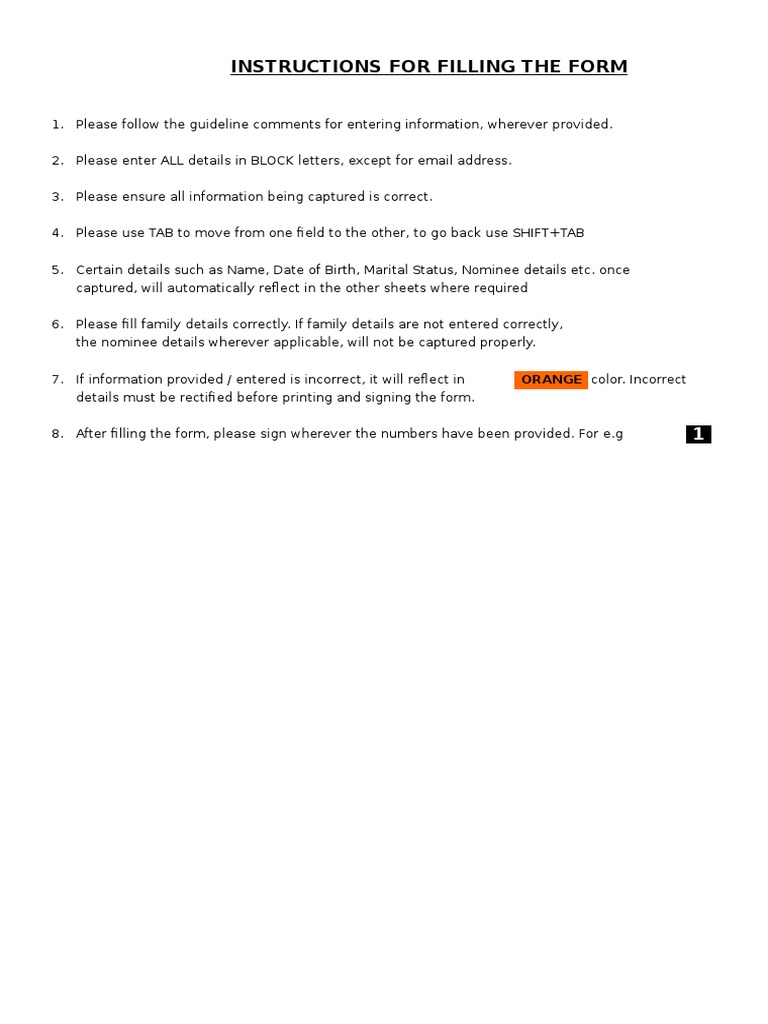 INSTRUCTIONS FOR FILLING THE FORM

1. Please follow the guideline comments for entering information, wherever provided.

2. Please enter ALL details in BLOCK letters, except for email address.

3. Please ensure all information being captured is correct.

4. Please use TAB to move from one field to the other, to go back use SHIFT+TAB

5. Certain details such as Name, Date of Birth, Marital Status, Nominee details etc. once captured, will automatically reflect in the other sheets where required

6. Please fill family details correctly. If family details are not entered correctly, the nominee details wherever applicable, will not be captured properly.

7. If information provided / entered is incorrect, it will reflect in ORANGE color. Incorrect details must be rectified before printing and signing the form.

8. After filling the form, please sign wherever the numbers have been provided. For e.g 1